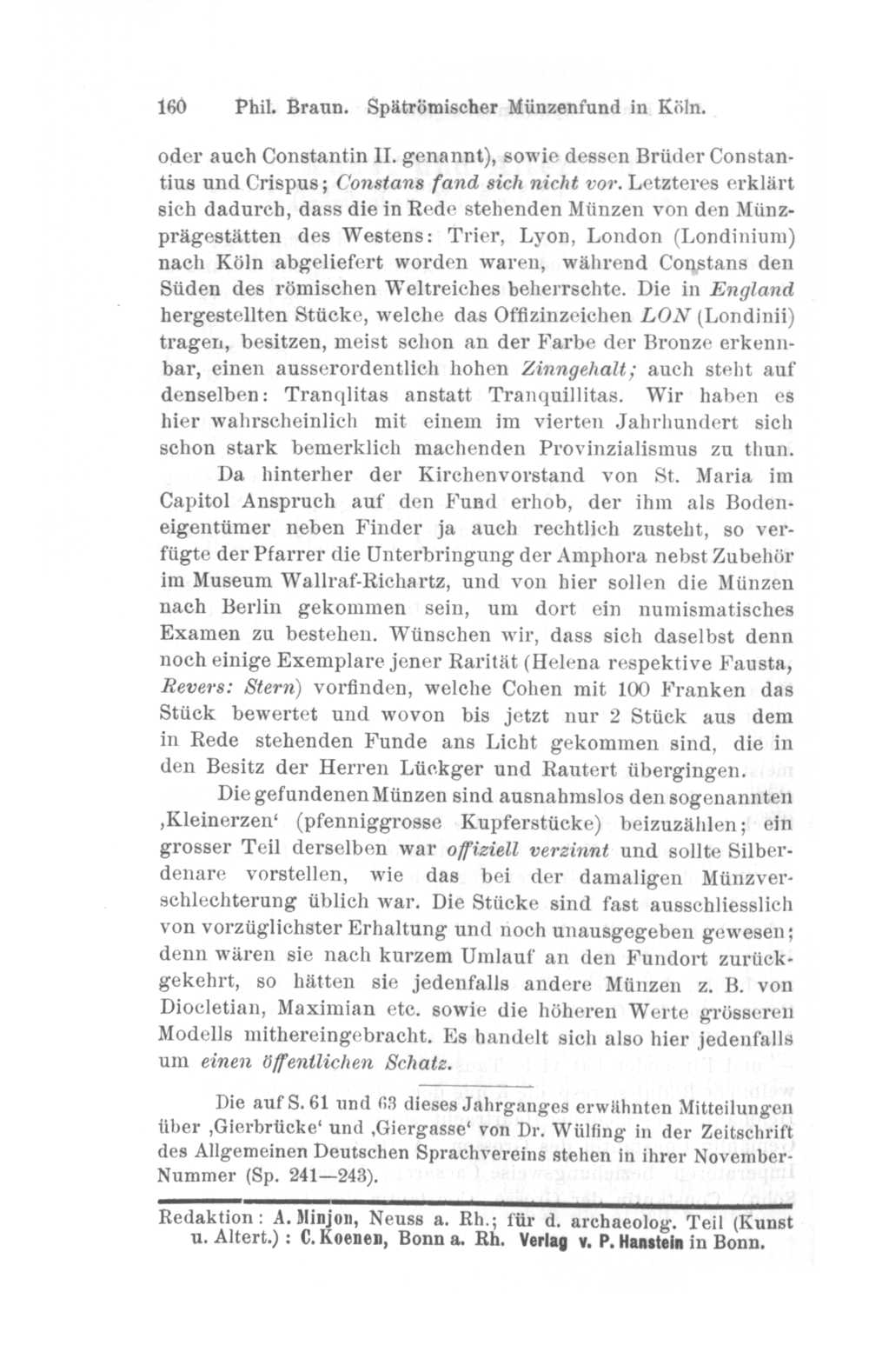 160 Phil. Braun. Spätrömischer Münzenfund in Köln.

oder auch Constantin II. genannt), sowie dessen Brüder Constantius und Crispus; Constans fand sich nicht vor. Letzteres erklärt sich dadurch, dass die in Rede stehenden Münzen von den Münzprägestätten des Westens: Trier, Lyon, London (Londinium) nach Köln abgeliefert worden waren, während Constans den Süden des römischen Weltreiches beherrschte. Die in England hergestellten Stücke, welche das Offizinzeichen LON (Londinii) tragen, besitzen, meist schon an der Farbe der Bronze erkennbar, einen ausserordentlich hohen Zinngehalt; auch steht auf denselben: Tranqlitas anstatt Tranquillitas. Wir haben es hier wahrscheinlich mit einem im vierten Jahrhundert sich schon stark bemerklich machenden Provinzialismus zu thun.

Da hinterher der Kirchenvorstand von St. Maria im Capitol Anspruch auf den Fund erhob, der ihm als Bodeneigentümer neben Finder ja auch rechtlich zusteht, so verfügte der Pfarrer die Unterbringung der Amphora nebst Zubehör im Museum Wallraf-Richartz, und von hier sollen die Münzen nach Berlin gekommen sein, um dort ein numismatisches Examen zu bestehen. Wünschen wir, dass sich daselbst denn noch einige Exemplare jener Rarität (Helena respektive Fausta, Revers: Stern) vorfinden, welche Cohen mit 100 Franken das Stück bewertet und wovon bis jetzt nur 2 Stück aus dem in Rede stehenden Funde ans Licht gekommen sind, die in den Besitz der Herren Lückger und Rautert übergingen.

Die gefundenen Münzen sind ausnahmslos den sogenannten ‚Kleinerzen‘ (pfenniggrosse Kupferstücke) beizuzählen; ein grosser Teil derselben war offiziell verzinnt und sollte Silberdenare vorstellen, wie das bei der damaligen Münzverschlechterung üblich war. Die Stücke sind fast ausschliesslich von vorzüglichster Erhaltung und noch unausgegeben gewesen; denn wären sie nach kurzem Umlauf an den Fundort zurückgekehrt, so hätten sie jedenfalls andere Münzen z. B. von Diocletian, Maximian etc. sowie die höheren Werte grösseren Modells mithereingebracht. Es handelt sich also hier jedenfalls um einen öffentlichen Schatz.

Die auf S. 61 und 63 dieses Jahrganges erwähnten Mitteilungen über ‚Gierbrücke‘ und ‚Giergasse‘ von Dr. Wülfing in der Zeitschrift des Allgemeinen Deutschen Sprachvereins stehen in ihrer November-Nummer (Sp. 241—243).

Redaktion: A. Minjon, Neuss a. Rh.; für d. archaeolog. Teil (Kunst u. Altert.): C. Koenen, Bonn a. Rh. Verlag v. P. Hanstein in Bonn.